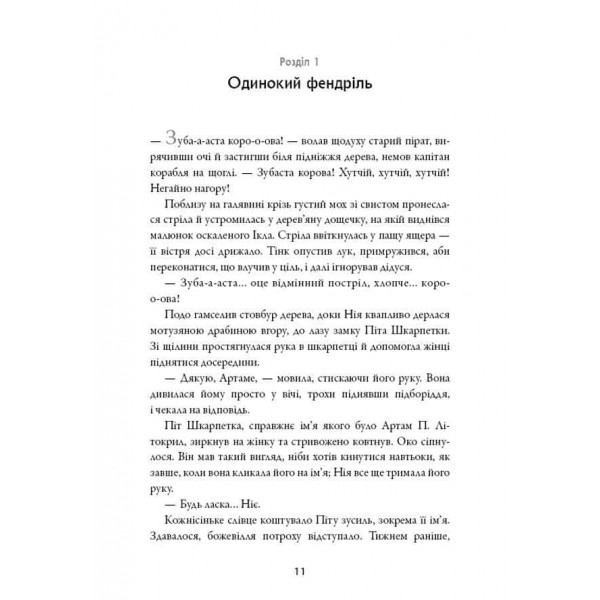 Розділ 1

Одинокий фендріль

— Зуба-а-аста коро-о-ова! — волав щодуху старий пірат, вирячивши очі й застигши біля підніжжя дерева, немов капітан корабля на щоглі. — Зубаста корова! Хутчій, хутчій, хутчій! Негайно нагору!

Поблизу на галявині крізь густий мох зі свистом пронеслася стріла й устромилась у дерев'яну дощечку, на якій виднівся малюнок оскаленого Ікла. Стріла ввіткнулась у пащу ящера — її вістря досі дрижало. Тінк опустив лук, примружився, аби переконатися, що влучив у ціль, і далі ігнорував дідуся.

— Зуба-а-аста... оце відмінний постріл, хлопче... коро-о-ова!

Подо гамселив стовбур дерева, доки Нія квапливо дерлася мотузяною драбиною вгору, до лазу замку Піта Шкарпетки. Зі щілини простягнулася рука в шкарпетці й допомогла жінці піднятися досередини.

— Дякую, Артаме, — мовила, стискаючи його руку. Вона дивилася йому просто у вічі, трохи піднявши підборіддя, і чекала на відповідь.

Піт Шкарпетка, справжнє ім'я якого було Артам П. Літокрил, зиркнув на жінку та стривожено ковтнув. Око сіпнулося. Він мав такий вигляд, ніби хотів кинутися навтьоки, як завше, коли вона кликала його на ім'я; Нія все ще тримала його руку.

— Будь ласка... Ніє.

Кожнісіньке слівце коштувало Піту зусиль, зокрема її ім'я. Здавалося, божевілля потроху відступало. Тижнем раніше,

11